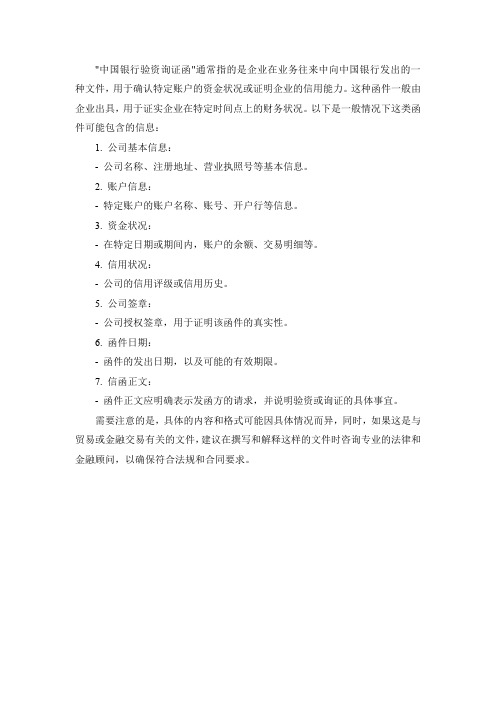 "中国银行验资询证函"通常指的是企业在业务往来中向中国银行发出的一种文件，用于确认特定账户的资金状况或证明企业的信用能力。这种函件一般由企业出具，用于证实企业在特定时间点上的财务状况。以下是一般情况下这类函件可能包含的信息：

1. 公司基本信息：

- 公司名称、注册地址、营业执照号等基本信息。

2. 账户信息：

- 特定账户的账户名称、账号、开户行等信息。

3. 资金状况：

- 在特定日期或期间内，账户的余额、交易明细等。

4. 信用状况：

- 公司的信用评级或信用历史。

5. 公司签章：

- 公司授权签章，用于证明该函件的真实性。

6. 函件日期：

- 函件的发出日期，以及可能的有效期限。

7. 信函正文：

- 函件正文应明确表示发函方的请求，并说明验资或询证的具体事宜。

需要注意的是，具体的内容和格式可能因具体情况而异，同时，如果这是与贸易或金融交易有关的文件，建议在撰写和解释这样的文件时咨询专业的法律和金融顾问，以确保符合法规和合同要求。